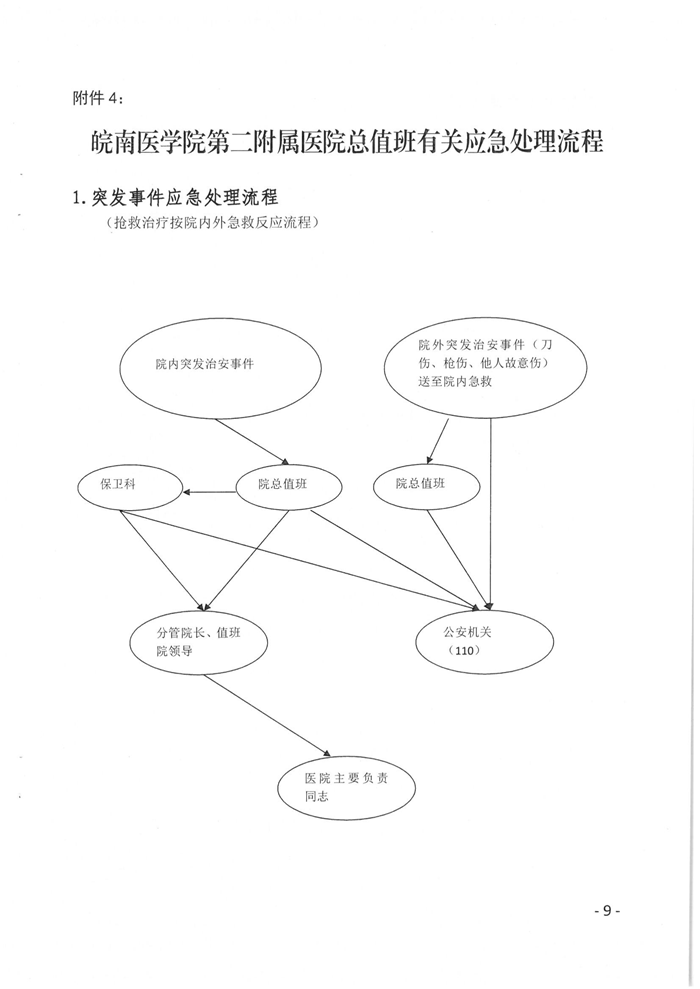 附件 4：

皖南医学院第二附属医院总值班有关应急处理流程

1. 突发事件应急处理流程

（抢救治疗按院内外急救反应流程）

院内突发治安事件

院外突发治安事件（刀伤、枪伤、他人故意伤）送至院内急救

保卫科

院总值班

院总值班

分管院长、值班院领导

公安机关（110）

医院主要负责同志

- 9 -